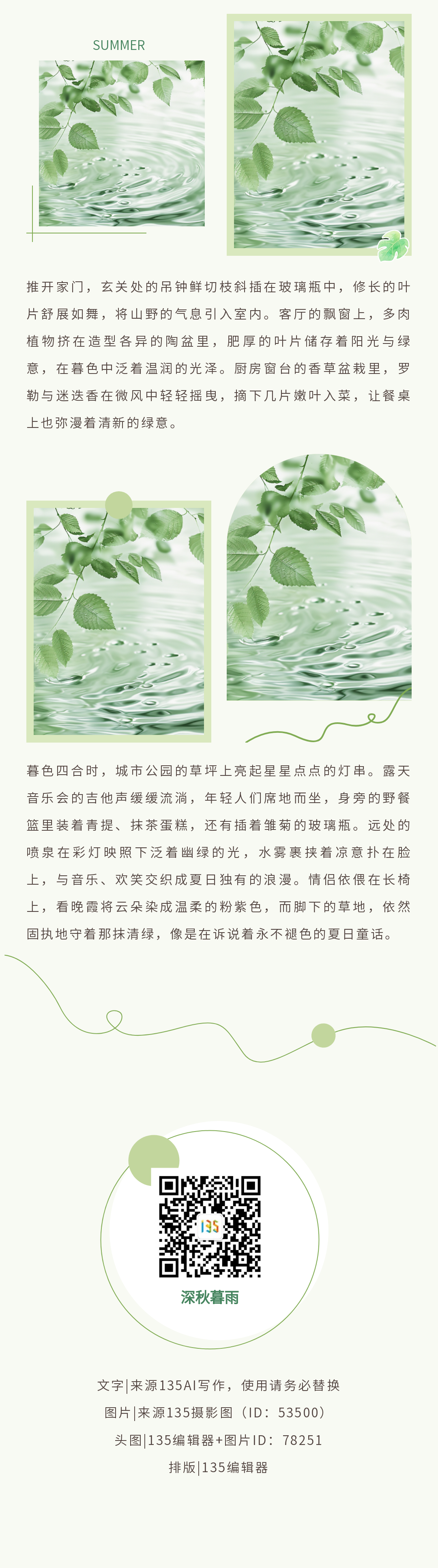 SUMMER

推开家门，玄关处的吊钟鲜切枝斜插在玻璃瓶中，修长的叶片舒展如舞，将山野的气息引入室内。客厅的飘窗上，多肉植物挤在造型各异的陶盆里，肥厚的叶片储存着阳光与绿意，在暮色中泛着温润的光泽。厨房窗台的香草盆栽里，罗勒与迷迭香在微风中轻轻摇曳，摘下几片嫩叶入菜，让餐桌上也弥漫着清新的绿意。

暮色四合时，城市公园的草坪上亮起星星点点的灯串。露天音乐会的吉他声缓缓流淌，年轻人们席地而坐，身旁的野餐篮里装着青提、抹茶蛋糕，还有插着雏菊的玻璃瓶。远处的喷泉在彩灯映照下泛着幽绿的光，水雾裹挟着凉意扑在脸上，与音乐、欢笑交织成夏日独有的浪漫。情侣依偎在长椅上，看晚霞将云朵染成温柔的粉紫色，而脚下的草地，依然固执地守着那抹清绿，像是在诉说着永不褪色的夏日童话。

135

深秋暮雨

文字|来源135AI写作，使用请务必替换
图片|来源135摄影图（ID：53500）
头图|135编辑器+图片ID：78251
排版|135编辑器